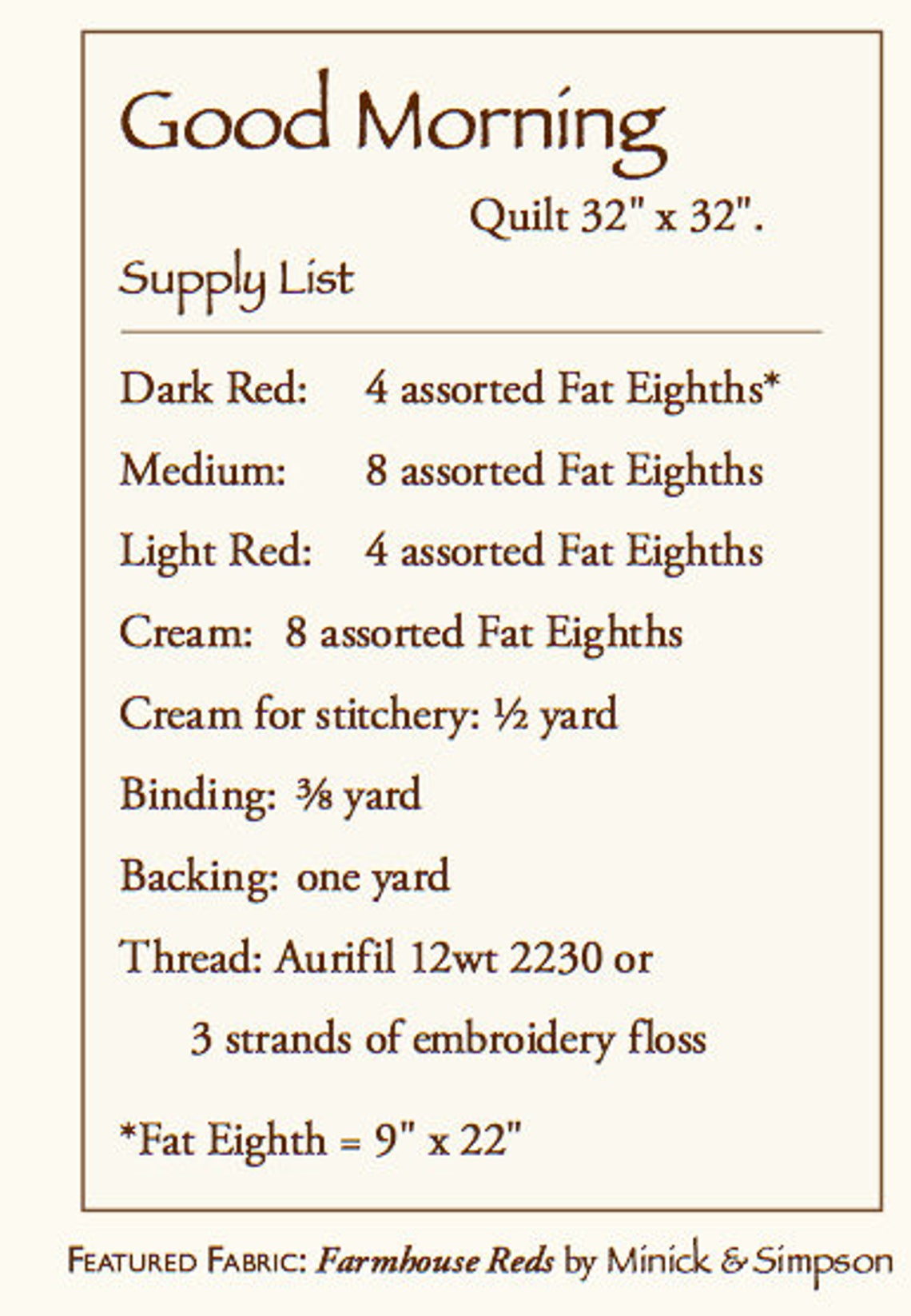 Good Morning

Quilt 32" x 32".

Supply List

Dark Red: 4 assorted Fat Eighths*

Medium: 8 assorted Fat Eighths

Light Red: 4 assorted Fat Eighths

Cream: 8 assorted Fat Eighths

Cream for stitchery: ½ yard

Binding: ⅜ yard

Backing: one yard

Thread: Aurifil 12wt 2230 or 3 strands of embroidery floss

*Fat Eighth = 9" x 22"

FEATURED FABRIC: Farmhouse Reds by Minick & Simpson